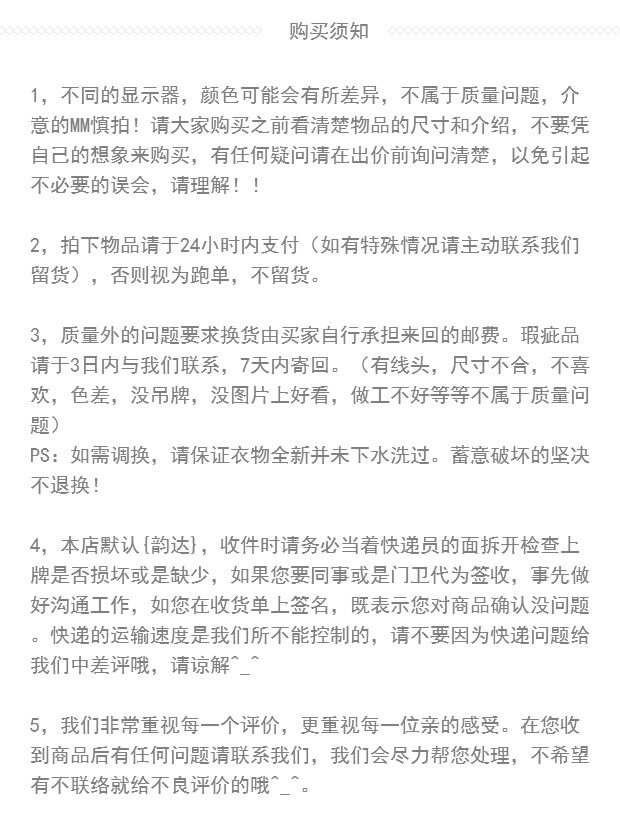 购买须知

1，不同的显示器，颜色可能会有所差异，不属于质量问题，介意的MM慎拍！请大家购买之前看清楚物品的尺寸和介绍，不要凭自己的想象来购买，有任何疑问请在出价前询问清楚，以免引起不必要的误会，请理解！！

2，拍下物品请于24小时内支付（如有特殊情况请主动联系我们留货），否则视为跑单，不留货。

3，质量外的问题要求换货由买家自行承担来回的邮费。瑕疵品请于3日内与我们联系，7天内寄回。（有线头，尺寸不合，不喜欢，色差，没吊牌，没图片上好看，做工不好等等不属于质量问题）
PS：如需调换，请保证衣物全新并未下水洗过。蓄意破坏的坚决不退换！

4，本店默认{韵达}，收件时请务必当着快递员的面拆开检查上牌是否损坏或是缺少，如果您要同事或是门卫代为签收，事先做好沟通工作，如您在收货单上签名，既表示您对商品确认没问题。快递的运输速度是我们所不能控制的，请不要因为快递问题给我们中差评哦，请谅解^_^

5，我们非常重视每一个评价，更重视每一位亲的感受。在您收到商品后有任何问题请联系我们，我们会尽力帮您处理，不希望有不联络就给不良评价的哦^_^。